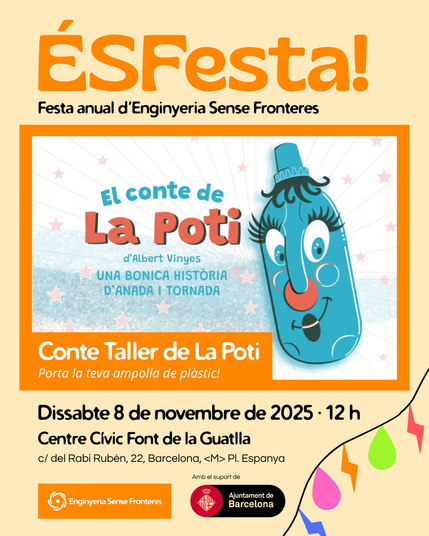 ÉSFesta!

Festa anual d'Enginyeria Sense Fronteres

El conte de

La Poti

d'Albert Vinyes

UNA BONICA HISTÒRIA D'ANADA I TORNADA

Conte Taller de La Poti

Porta la teva ampolla de plàstic!

Dissabte 8 de novembre de 2025 · 12 h

Centre Cívic Font de la Guatlla

c/ del Rabí Rubèn, 22, Barcelona, <M> Pl. Espanya

Enginyeria Sense Fronteres

Amb el suport de

Ajuntament de Barcelona